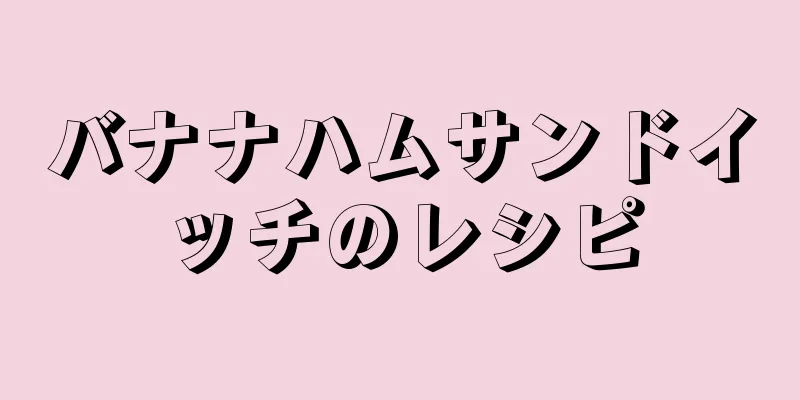 バナナハムサンドイッチのレシピ